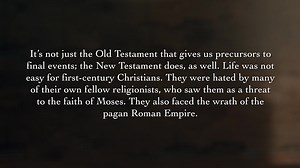 It's not just the Old Testament that gives us precursors to final events; the New Testament does, as well. Life was not easy for first-century Christians. They were hated by many of their own fellow religionists, who saw them as a threat to the faith of Moses. They also faced the wrath of the pagan Roman Empire.